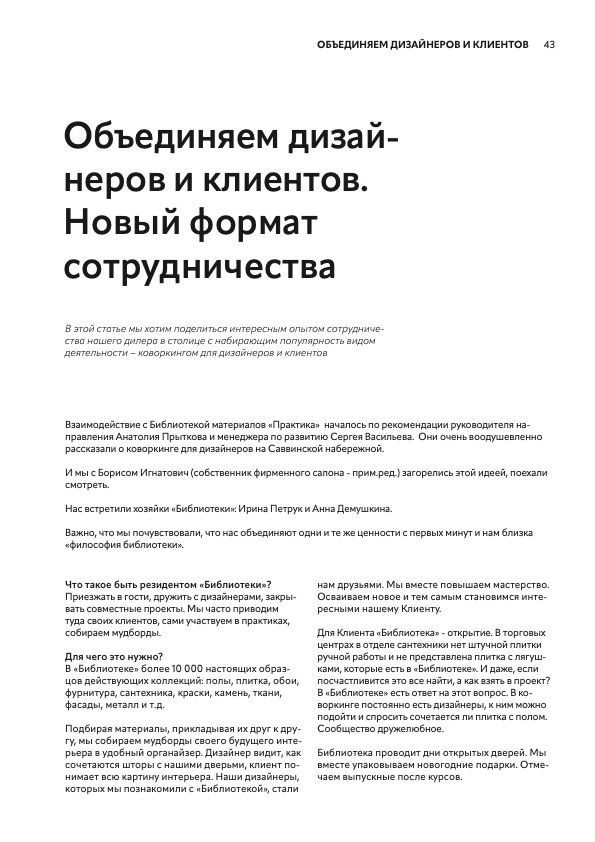 ОБЪЕДИНЯЕМ ДИЗАЙНЕРОВ И КЛИЕНТОВ 43

Объединяем дизайнеров и клиентов. Новый формат сотрудничества

В этой статье мы хотим поделиться интересным опытом сотрудничества нашего дилера в столице с набирающим популярность видом деятельности – коворкингом для дизайнеров и клиентов

Взаимодействие с Библиотекой материалов «Практика» началось по рекомендации руководителя направления Анатолия Прыткова и менеджера по развитию Сергея Васильева. Они очень воодушевленно рассказали о коворкинге для дизайнеров на Саввинской набережной.

И мы с Борисом Игнатович (собственник фирменного салона - прим.ред.) загорелись этой идеей, поехали смотреть.

Нас встретили хозяйки «Библиотеки»: Ирина Петрук и Анна Демушкина.

Важно, что мы почувствовали, что нас объединяют одни и те же ценности с первых минут и нам близка «философия библиотеки».

Что такое быть резидентом «Библиотеки»?
Приезжать в гости, дружить с дизайнерами, закрывать совместные проекты. Мы часто приводим туда своих клиентов, сами участвуем в практиках, собираем мудборды.

Для чего это нужно?
В «Библиотеке» более 10 000 настоящих образцов действующих коллекций: полы, плитка, обои, фурнитура, сантехника, краски, камень, ткани, фасады, металл и т.д.

Подбирая материалы, прикладывая их друг к другу, мы собираем мудборды своего будущего интерьера в удобный органайзер. Дизайнер видит, как сочетаются шторы с нашими дверьми, клиент понимает всю картину интерьера. Наши дизайнеры, которых мы познакомили с «Библиотекой», стали нам друзьями. Мы вместе повышаем мастерство. Осваиваем новое и тем самым становимся интересными нашему Клиенту.

Для Клиента «Библиотека» - открытие. В торговых центрах в отделе сантехники нет штучной плитки ручной работы и не представлена плитка с лягушками, которые есть в «Библиотеке». И даже, если посчастливится это все найти, а как взять в проект? В «Библиотеке» есть ответ на этот вопрос. В коворкинге постоянно есть дизайнеры, к ним можно подойти и спросить сочетается ли плитка с полом. Сообщество дружелюбное.

Библиотека проводит дни открытых дверей. Мы вместе упаковываем новогодние подарки. Отмечаем выпускные после курсов.